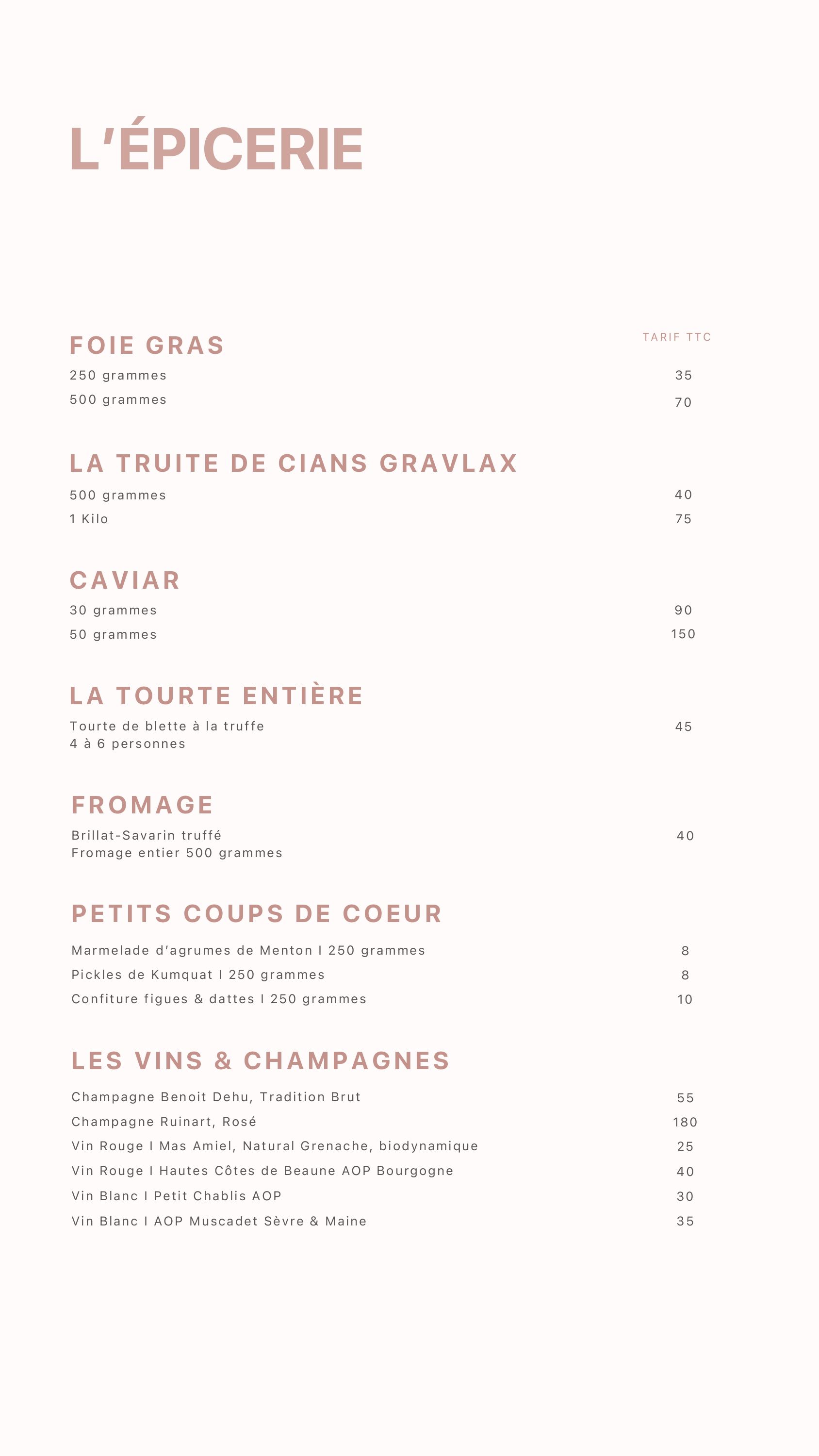 L'ÉPICERIE

FOIE GRAS

TARIF TTC

250 grammes 35
500 grammes 70

LA TRUITE DE CIANS GRAVLAX

500 grammes 40
1 Kilo 75

CAVIAR

30 grammes 90
50 grammes 150

LA TOURTE ENTIÈRE

Tourte de blette à la truffe
4 à 6 personnes 45

FROMAGE

Brillat-Savarin truffé
Fromage entier 500 grammes 40

PETITS COUPS DE COEUR

Marmelade d'agrumes de Menton I 250 grammes 8
Pickles de Kumquat I 250 grammes 8
Confiture figues & dattes I 250 grammes 10

LES VINS & CHAMPAGNES

Champagne Benoit Dehu, Tradition Brut 55
Champagne Ruinart, Rosé 180
Vin Rouge I Mas Amiel, Natural Grenache, biodynamique 25
Vin Rouge I Hautes Côtes de Beaune AOP Bourgogne 40
Vin Blanc I Petit Chablis AOP 30
Vin Blanc I AOP Muscadet Sèvre & Maine 35